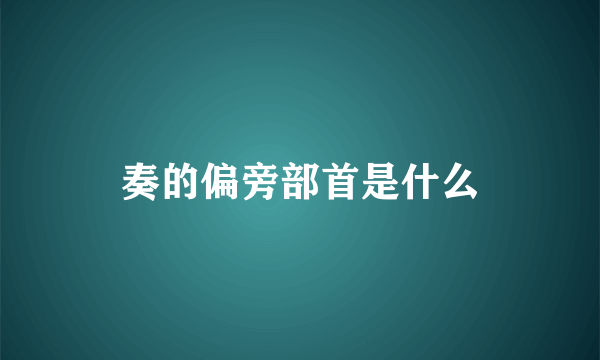 奏的偏旁部首是什么